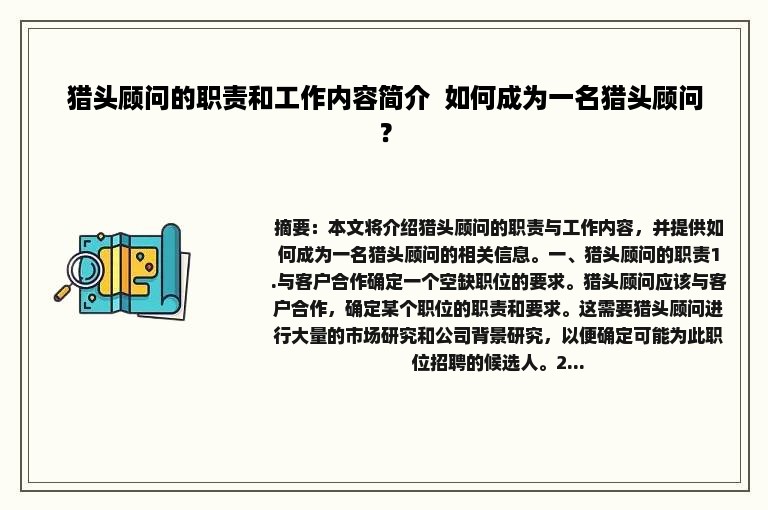 猎头顾问的职责和工作内容简介  如何成为一名猎头顾问？

摘要：本文将介绍猎头顾问的职责与工作内容，并提供如何成为一名猎头顾问的相关信息。一、猎头顾问的职责1.与客户合作确定一个空缺职位的要求。猎头顾问应该与客户合作，确定某个职位的职责和要求。这需要猎头顾问进行大量的市场研究和公司背景研究，以便确定可能为此职位招聘的候选人。2...